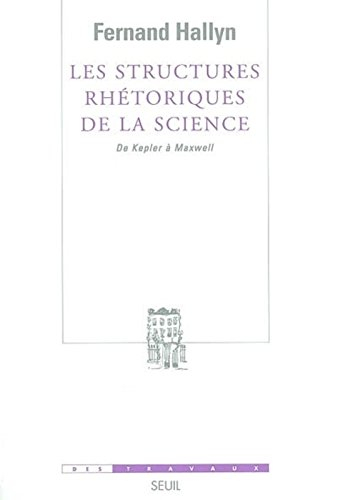 Fernand Hallyn

LES STRUCTURES RHÉTORIQUES DE LA SCIENCE

De Kepler à Maxwell

DES TRAVAUX

SEUIL